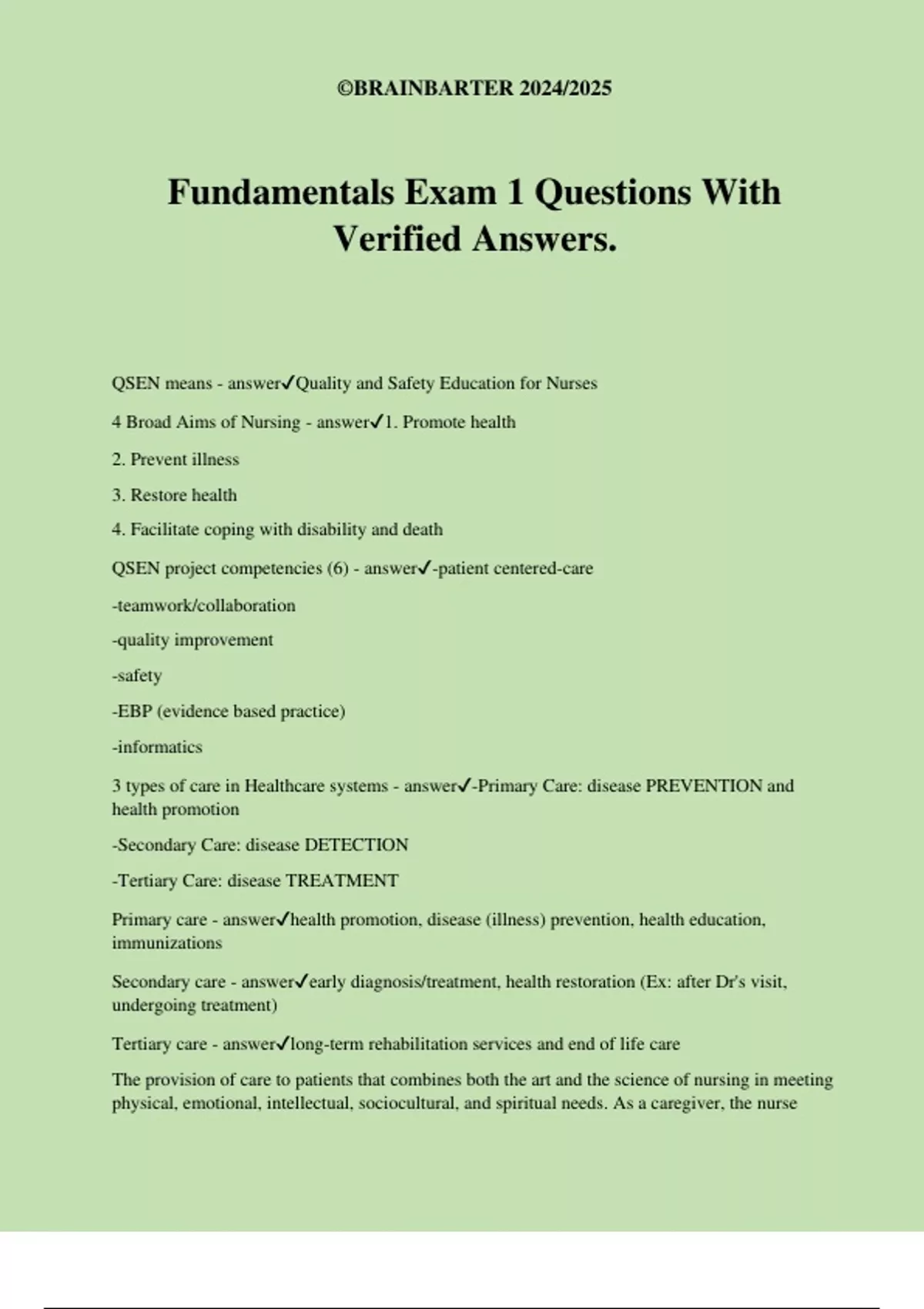 ©BRAINBARTER 2024/2025

Fundamentals Exam 1 Questions With Verified Answers.

QSEN means - answer✓Quality and Safety Education for Nurses

4 Broad Aims of Nursing - answer✓1. Promote health

2. Prevent illness

3. Restore health

4. Facilitate coping with disability and death

QSEN project competencies (6) - answer✓-patient centered-care

-teamwork/collaboration

-quality improvement

-safety

-EBP (evidence based practice)

-informatics

3 types of care in Healthcare systems - answer✓-Primary Care: disease PREVENTION and health promotion

-Secondary Care: disease DETECTION

-Tertiary Care: disease TREATMENT

Primary care - answer✓health promotion, disease (illness) prevention, health education, immunizations

Secondary care - answer✓early diagnosis/treatment, health restoration (Ex: after Dr's visit, undergoing treatment)

Tertiary care - answer✓long-term rehabilitation services and end of life care

The provision of care to patients that combines both the art and the science of nursing in meeting physical, emotional, intellectual, sociocultural, and spiritual needs. As a caregiver, the nurse